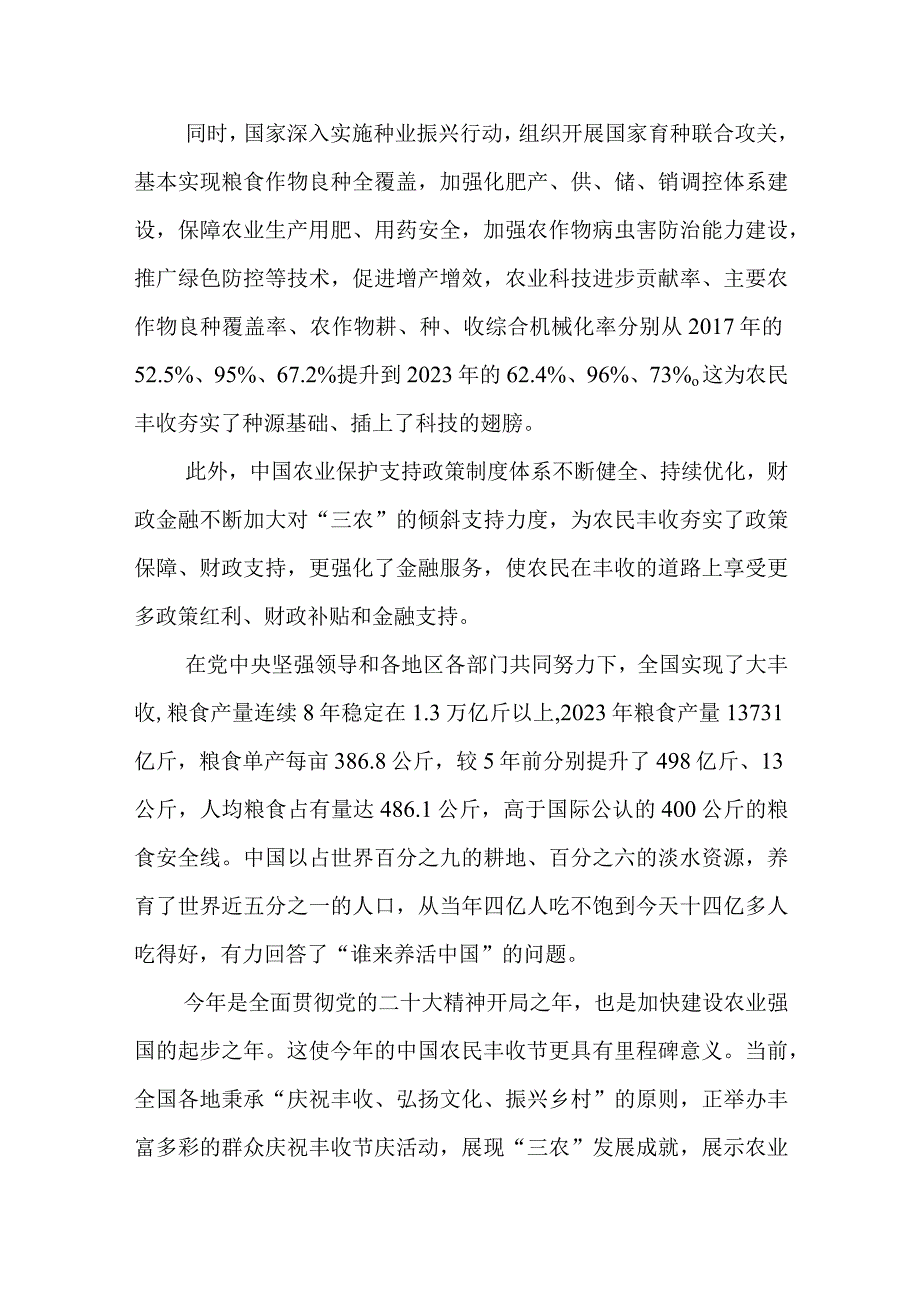 同时，国家深入实施种业振兴行动，组织开展国家育种联合攻关，基本实现粮食作物良种全覆盖，加强化肥产、供、储、销调控体系建设，保障农业生产用肥、用药安全，加强农作物病虫害防治能力建设，推广绿色防控等技术，促进增产增效，农业科技进步贡献率、主要农作物良种覆盖率、农作物耕、种、收综合机械化率分别从2017年的52.5%、95%、67.2%提升到2023年的62.4%、96%、73%o这为农民丰收夯实了种源基础、插上了科技的翅膀。

此外，中国农业保护支持政策制度体系不断健全、持续优化，财政金融不断加大对“三农”的倾斜支持力度，为农民丰收夯实了政策保障、财政支持，更强化了金融服务，使农民在丰收的道路上享受更多政策红利、财政补贴和金融支持。

在党中央坚强领导和各地区各部门共同努力下，全国实现了大丰收,粮食产量连续8年稳定在1.3万亿斤以上,2023年粮食产量13731亿斤，粮食单产每亩386.8公斤，较5年前分别提升了498亿斤、13公斤，人均粮食占有量达486.1公斤，高于国际公认的400公斤的粮食安全线。中国以占世界百分之九的耕地、百分之六的淡水资源，养育了世界近五分之一的人口，从当年四亿人吃不饱到今天十四亿多人吃得好，有力回答了“谁来养活中国”的问题。

今年是全面贯彻党的二十大精神开局之年，也是加快建设农业强国的起步之年。这使今年的中国农民丰收节更具有里程碑意义。当前，全国各地秉承“庆祝丰收、弘扬文化、振兴乡村”的原则，正举办丰富多彩的群众庆祝丰收节庆活动，展现“三农”发展成就，展示农业